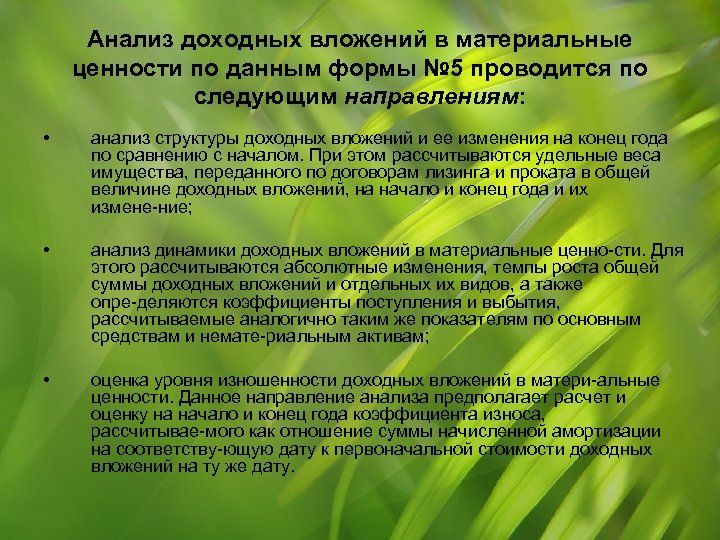 Анализ доходных вложений в материальные ценности по данным формы №5 проводится по следующим направлениям:

• анализ структуры доходных вложений и ее изменения на конец года по сравнению с началом. При этом рассчитываются удельные веса имущества, переданного по договорам лизинга и проката в общей величине доходных вложений, на начало и конец года и их измене-ние;

• анализ динамики доходных вложений в материальные ценно-сти. Для этого рассчитываются абсолютные изменения, темпы роста общей суммы доходных вложений и отдельных их видов, а также опре-деляются коэффициенты поступления и выбытия, рассчитываемые аналогично таким же показателям по основным средствам и немате-риальным активам;

• оценка уровня изношенности доходных вложений в матери-альные ценности. Данное направление анализа предполагает расчет и оценку на начало и конец года коэффициента износа, рассчитывае-мого как отношение суммы начисленной амортизации на соответству-ющую дату к первоначальной стоимости доходных вложений на ту же дату.